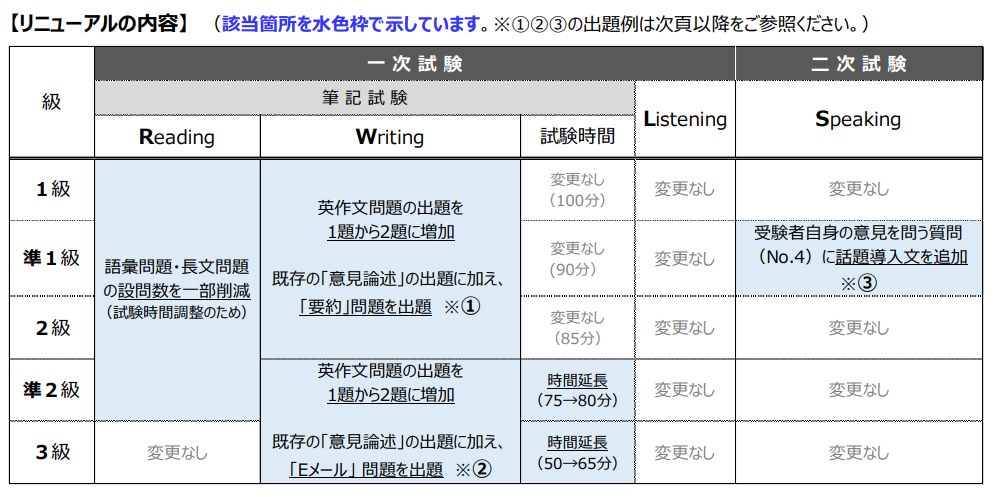 【リニューアルの内容】 （該当箇所を水色枠で示しています。※①②③の出題例は次頁以降をご参照ください。）

| 級 | 一次試験 | | | | 二次試験 |
|---|---|---|---|---|---|
| | 筆記試験 | | | Listening | Speaking |
| | Reading | Writing | 試験時間 | | |
| 1級 | 語彙問題・長文問題の設問数を一部削減（試験時間調整のため） | 英作文問題の出題を1題から2題に増加 既存の「意見論述」の出題に加え、「要約」問題を出題 ※① | 変更なし（100分） | 変更なし | 変更なし |
| 準1級 | | | 変更なし（90分） | 変更なし | 受験者自身の意見を問う質問（No.4）に話題導入文を追加 ※③ |
| 2級 | | | 変更なし（85分） | 変更なし | 変更なし |
| 準2級 | | 英作文問題の出題を1題から2題に増加 既存の「意見論述」の出題に加え、「Eメール」問題を出題 ※② | 時間延長（75→80分） | 変更なし | 変更なし |
| 3級 | 変更なし | | 時間延長（50→65分） | 変更なし | 変更なし |